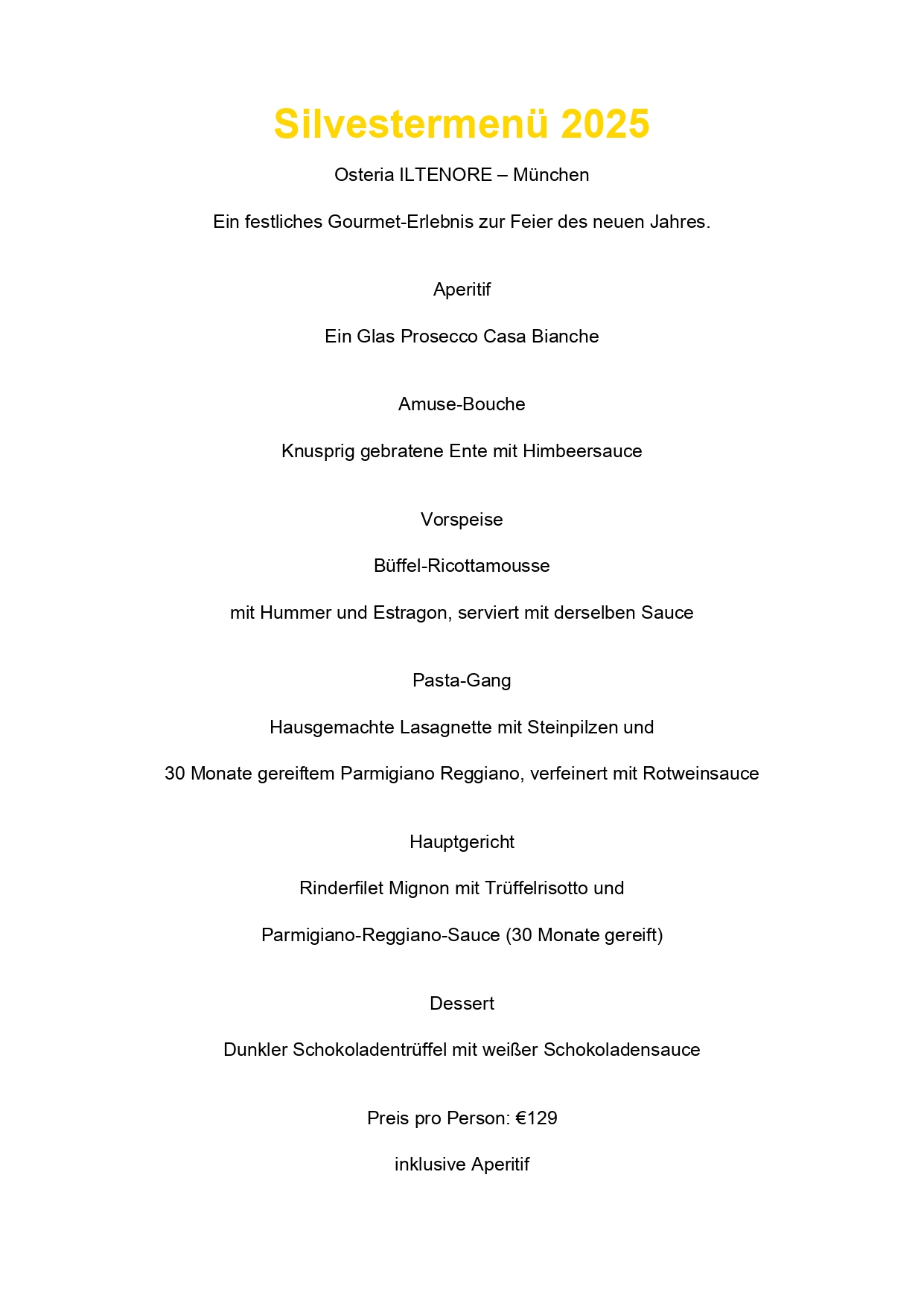 Silvestermenü 2025

Osteria ILTENORE – München

Ein festliches Gourmet-Erlebnis zur Feier des neuen Jahres.

Aperitif

Ein Glas Prosecco Casa Bianche

Amuse-Bouche

Knusprig gebratene Ente mit Himbeersauce

Vorspeise

Büffel-Ricottamousse

mit Hummer und Estragon, serviert mit derselben Sauce

Pasta-Gang

Hausgemachte Lasagnette mit Steinpilzen und

30 Monate gereiftem Parmigiano Reggiano, verfeinert mit Rotweinsauce

Hauptgericht

Rinderfilet Mignon mit Trüffelrisotto und

Parmigiano-Reggiano-Sauce (30 Monate gereift)

Dessert

Dunkler Schokoladentrüffel mit weißer Schokoladensauce

Preis pro Person: €129

inklusive Aperitif